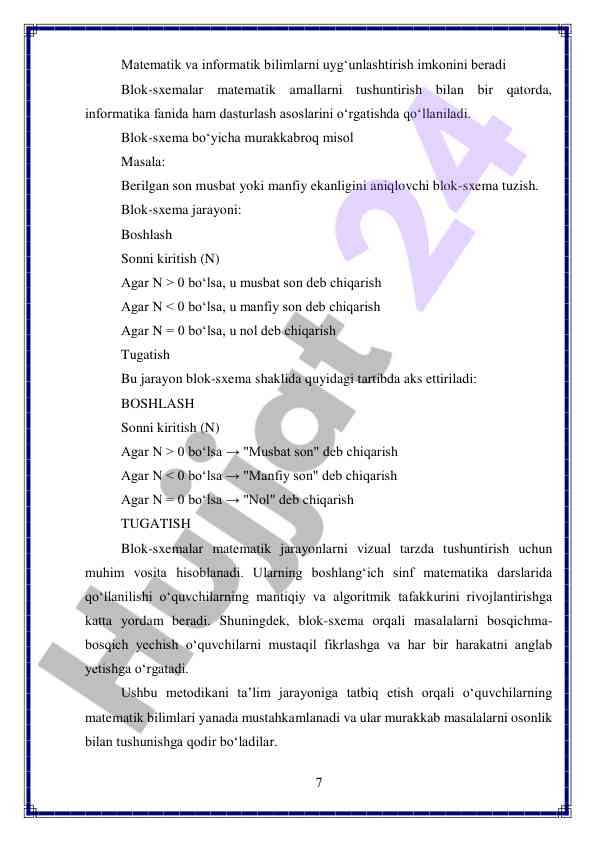 Matematik va informatik bilimlarni uyg‘unlashtirish imkonini beradi

Blok-sxemalar matematik amallarni tushuntirish bilan bir qatorda, informatika fanida ham dasturlash asoslarini o‘rgatishda qo‘llaniladi.

Blok-sxema bo‘yicha murakkabroq misol

Masala:

Berilgan son musbat yoki manfiy ekanligini aniqlovchi blok-sxema tuzish.

Blok-sxema jarayoni:

Boshlash

Sonni kiritish (N)

Agar N > 0 bo‘lsa, u musbat son deb chiqarish

Agar N < 0 bo‘lsa, u manfiy son deb chiqarish

Agar N = 0 bo‘lsa, u nol deb chiqarish

Tugatish

Bu jarayon blok-sxema shaklida quyidagi tartibda aks ettiriladi:

BOSHLASH

Sonni kiritish (N)

Agar N > 0 bo‘lsa → "Musbat son" deb chiqarish

Agar N < 0 bo‘lsa → "Manfiy son" deb chiqarish

Agar N = 0 bo‘lsa → "Nol" deb chiqarish

TUGATISH

Blok-sxemalar matematik jarayonlarni vizual tarzda tushuntirish uchun muhim vosita hisoblanadi. Ularning boshlang‘ich sinf matematika darslarida qo‘llanilishi o‘quvchilarning mantiqiy va algoritmik tafakkurini rivojlantirishga katta yordam beradi. Shuningdek, blok-sxema orqali masalalarni bosqichma-bosqich yechish o‘quvchilarni mustaqil fikrlashga va har bir harakatni anglab yetishga o‘rgatadi.

Ushbu metodikani ta’lim jarayoniga tatbiq etish orqali o‘quvchilarning matematik bilimlari yanada mustahkamlanadi va ular murakkab masalalarni osonlik bilan tushunishga qodir bo‘ladilar.

7

Hujjat 24